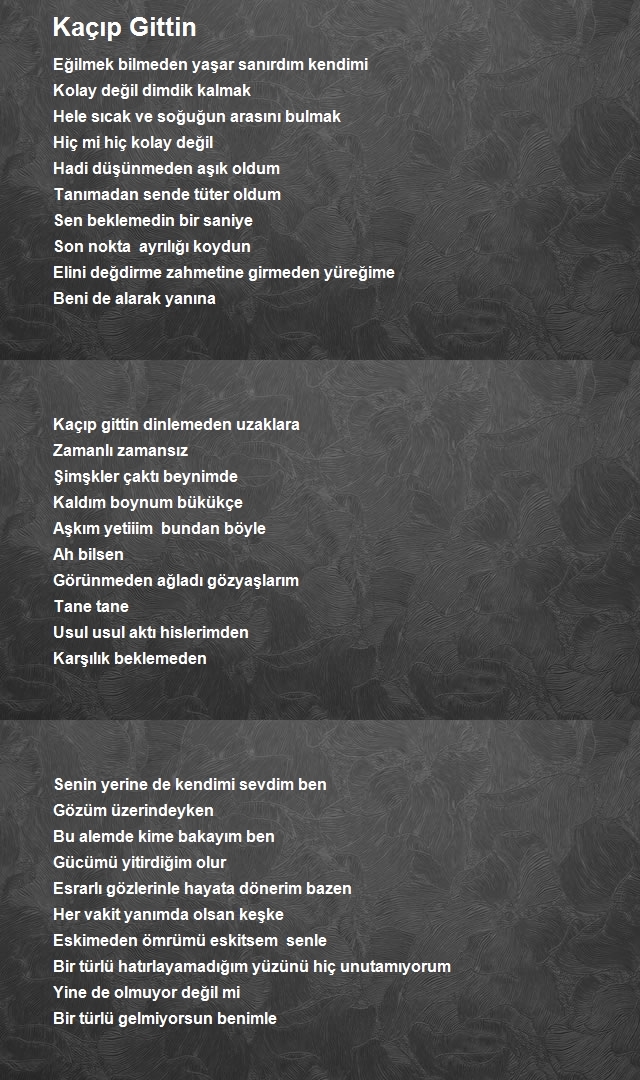 Kaçıp Gittin

Eğilmek bilmeden yaşar sanırdım kendimi
Kolay değil dimdik kalmak
Hele sıcak ve soğuğun arasını bulmak
Hiç mi hiç kolay değil
Hadi düşünmeden aşık oldum
Tanımadan sende tüter oldum
Sen beklemedin bir saniye
Son nokta ayrılığı koydun
Elini değdirme zahmetine girmeden yüreğime
Beni de alarak yanına

Kaçıp gittin dinlemeden uzaklara
Zamanlı zamansız
Şimşkler çaktı beynimde
Kaldım boynum bükükçe
Aşkım yetiiim bundan böyle
Ah bilsen
Görünmeden ağladı gözyaşlarım
Tane tane
Usul usul aktı hislerimden
Karşılık beklemeden

Senin yerine de kendimi sevdim ben
Gözüm üzerindeyken
Bu alemde kime bakayım ben
Gücümü yitirdiğim olur
Esrarlı gözlerinle hayata dönerim bazen
Her vakit yanımda olsan keşke
Eskimeden ömrümü eskitsem senle
Bir türlü hatırlayamadığım yüzünü hiç unutamıyorum
Yine de olmuyor değil mi
Bir türlü gelmiyorsun benimle